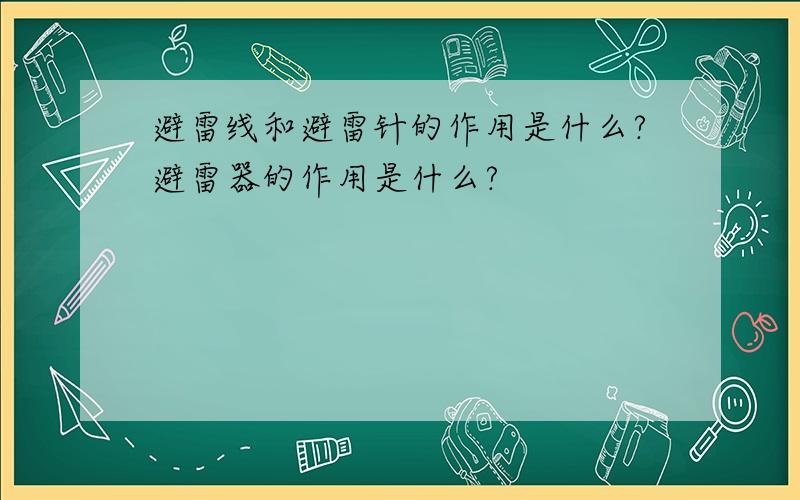 避雷线和避雷针的作用是什么?避雷器的作用是什么?